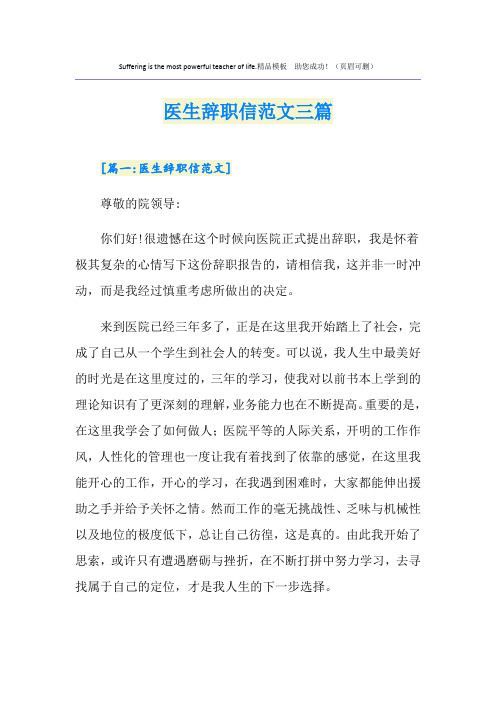 Suffering is the most powerful teacher of life.精品模板 助您成功！（页眉可删）

医生辞职信范文三篇

[篇一:医生辞职信范文]

尊敬的院领导:

你们好!很遗憾在这个时候向医院正式提出辞职，我是怀着极其复杂的心情写下这份辞职报告的，请相信我，这并非一时冲动，而是我经过慎重考虑所做出的决定。

来到医院已经三年多了，正是在这里我开始踏上了社会，完成了自己从一个学生到社会人的转变。可以说，我人生中最美好的时光是在这里度过的，三年的学习，使我对以前书本上学到的理论知识有了更深刻的理解，业务能力也在不断提高。重要的是，在这里我学会了如何做人;医院平等的人际关系，开明的工作作风，人性化的管理也一度让我有着找到了依靠的感觉，在这里我能开心的工作，开心的学习，在我遇到困难时，大家都能伸出援助之手并给予关怀之情。然而工作的毫无挑战性、乏味与机械性以及地位的极度低下，总让自己彷徨，这是真的。由此我开始了思索，或许只有遭遇磨砺与挫折，在不断打拼中努力学习，去寻找属于自己的定位，才是我人生的下一步选择。